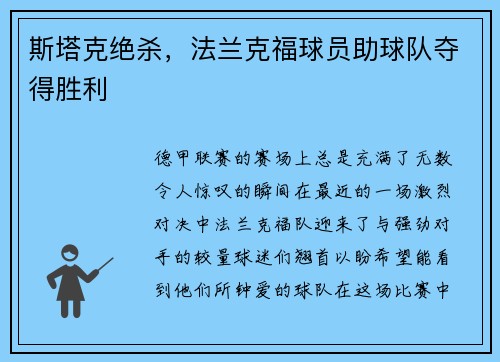 斯塔克绝杀，法兰克福球员助球队夺得胜利

德甲联赛的赛场上总是充满了无数令人惊叹的瞬间在最近的一场激烈对决中法兰克福队迎来了与强劲对手的较量球迷们翘首以盼希望能看到他们所钟爱的球队在这场比赛中